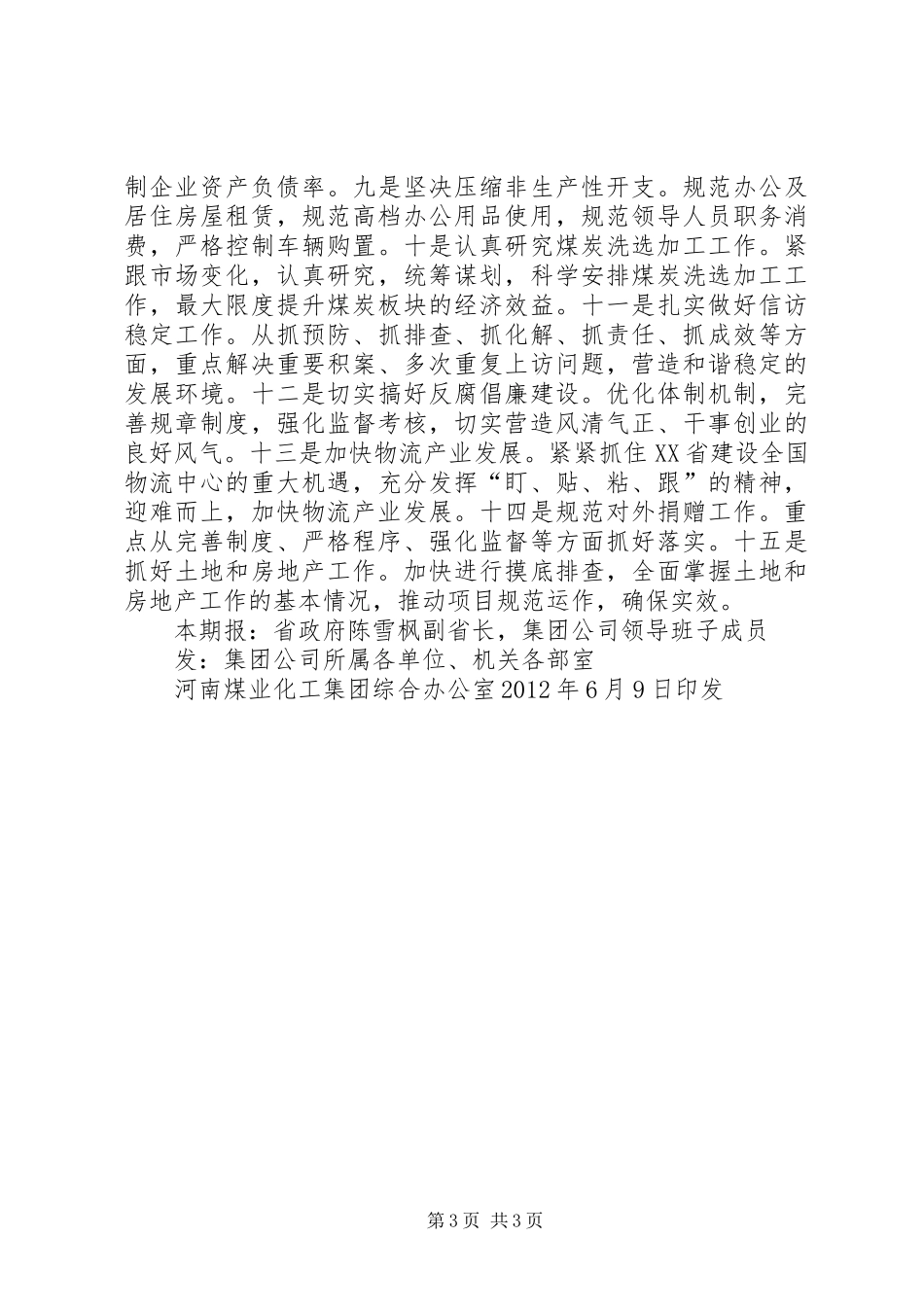 制企业资产负债率。九是坚决压缩非生产性开支。规范办公及居住房屋租赁，规范高档办公用品使用，规范领导人员职务消费，严格控制车辆购置。十是认真研究煤炭洗选加工工作。紧跟市场变化，认真研究，统筹谋划，科学安排煤炭洗选加工工作，最大限度提升煤炭板块的经济效益。十一是扎实做好信访稳定工作。从抓预防、抓排查、抓化解、抓责任、抓成效等方面，重点解决重要积案、多次重复上访问题，营造和谐稳定的发展环境。十二是切实搞好反腐倡廉建设。优化体制机制，完善规章制度，强化监督考核，切实营造风清气正、干事创业的良好风气。十三是加快物流产业发展。紧紧抓住XX省建设全国物流中心的重大机遇，充分发挥“盯、贴、粘、跟”的精神，迎难而上，加快物流产业发展。十四是规范对外捐赠工作。重点从完善制度、严格程序、强化监督等方面抓好落实。十五是抓好土地和房地产工作。加快进行摸底排查，全面掌握土地和房地产工作的基本情况，推动项目规范运作，确保实效。

本期报：省政府陈雪枫副省长，集团公司领导班子成员

发：集团公司所属各单位、机关各部室

河南煤业化工集团综合办公室2012年6月9日印发

第3页 共3页